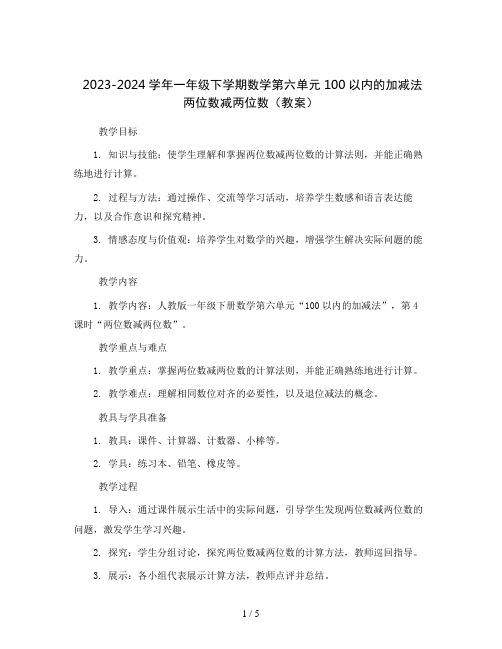 2023-2024 学年一年级下学期数学第六单元 100 以内的加减法两位数减两位数（教案）

教学目标

1. 知识与技能：使学生理解和掌握两位数减两位数的计算法则，并能正确熟练地进行计算。

2. 过程与方法：通过操作、交流等学习活动，培养学生数感和语言表达能力，以及合作意识和探究精神。

3. 情感态度与价值观：培养学生对数学的兴趣，增强学生解决实际问题的能力。

教学内容

1. 教学内容：人教版一年级下册数学第六单元“100 以内的加减法”，第 4 课时“两位数减两位数”。

教学重点与难点

1. 教学重点：掌握两位数减两位数的计算法则，并能正确熟练地进行计算。

2. 教学难点：理解相同数位对齐的必要性，以及退位减法的概念。

教具与学具准备

1. 教具：课件、计算器、计数器、小棒等。

2. 学具：练习本、铅笔、橡皮等。

教学过程

1. 导入：通过课件展示生活中的实际问题，引导学生发现两位数减两位数的问题，激发学生学习兴趣。

2. 探究：学生分组讨论，探究两位数减两位数的计算方法，教师巡回指导。

3. 展示：各小组代表展示计算方法，教师点评并总结。

1 / 5